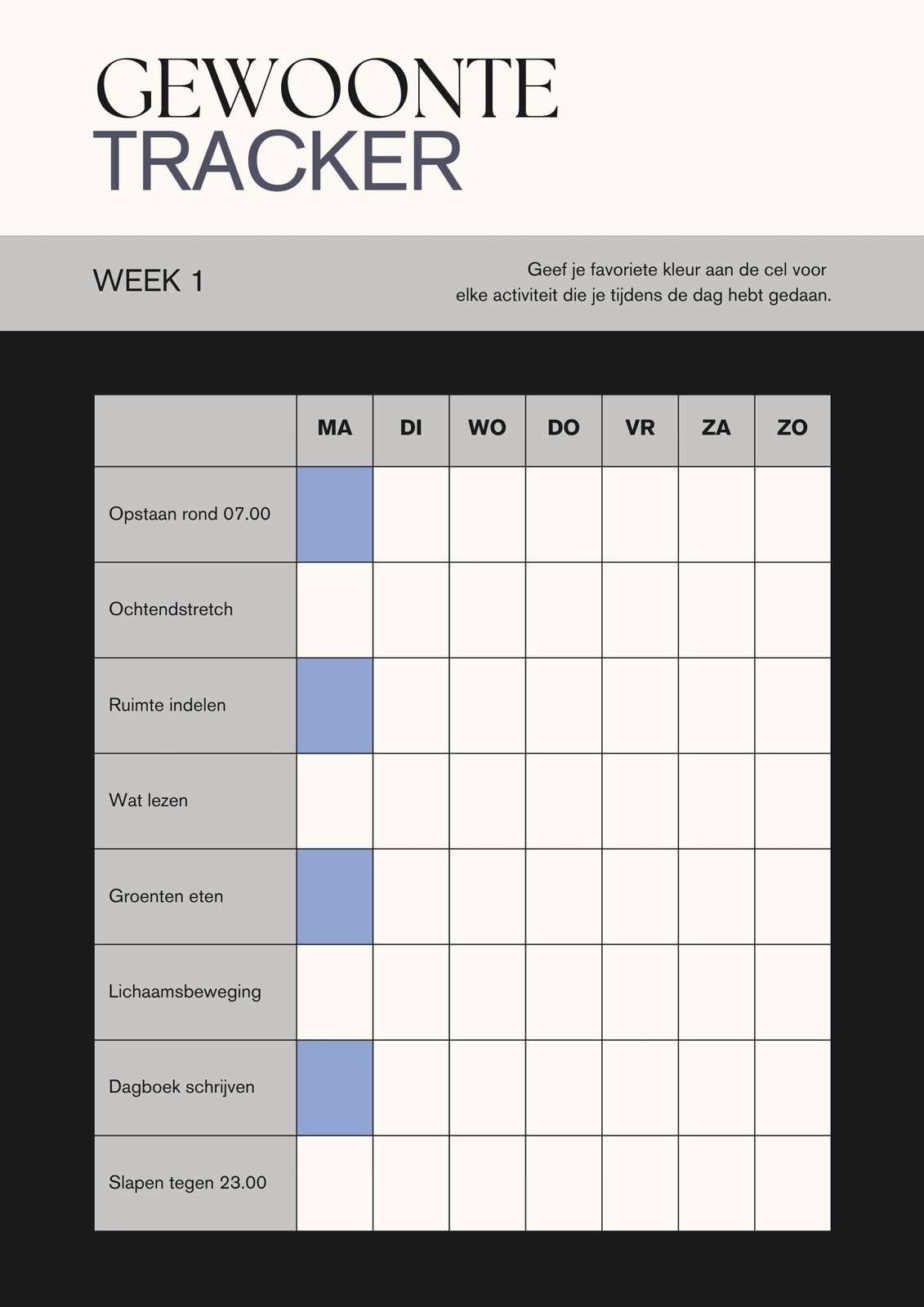 GEWOONTE
TRACKER

WEEK 1

Geef je favoriete kleur aan de cel voor elke activiteit die je tijdens de dag hebt gedaan.

| | MA | DI | WO | DO | VR | ZA | ZO |
|---|---|---|---|---|---|---|---|
| Opstaan rond 07.00 | | | | | | | |
| Ochtendstretch | | | | | | | |
| Ruimte indelen | | | | | | | |
| Wat lezen | | | | | | | |
| Groenten eten | | | | | | | |
| Lichaamsbeweging | | | | | | | |
| Dagboek schrijven | | | | | | | |
| Slapen tegen 23.00 | | | | | | | |